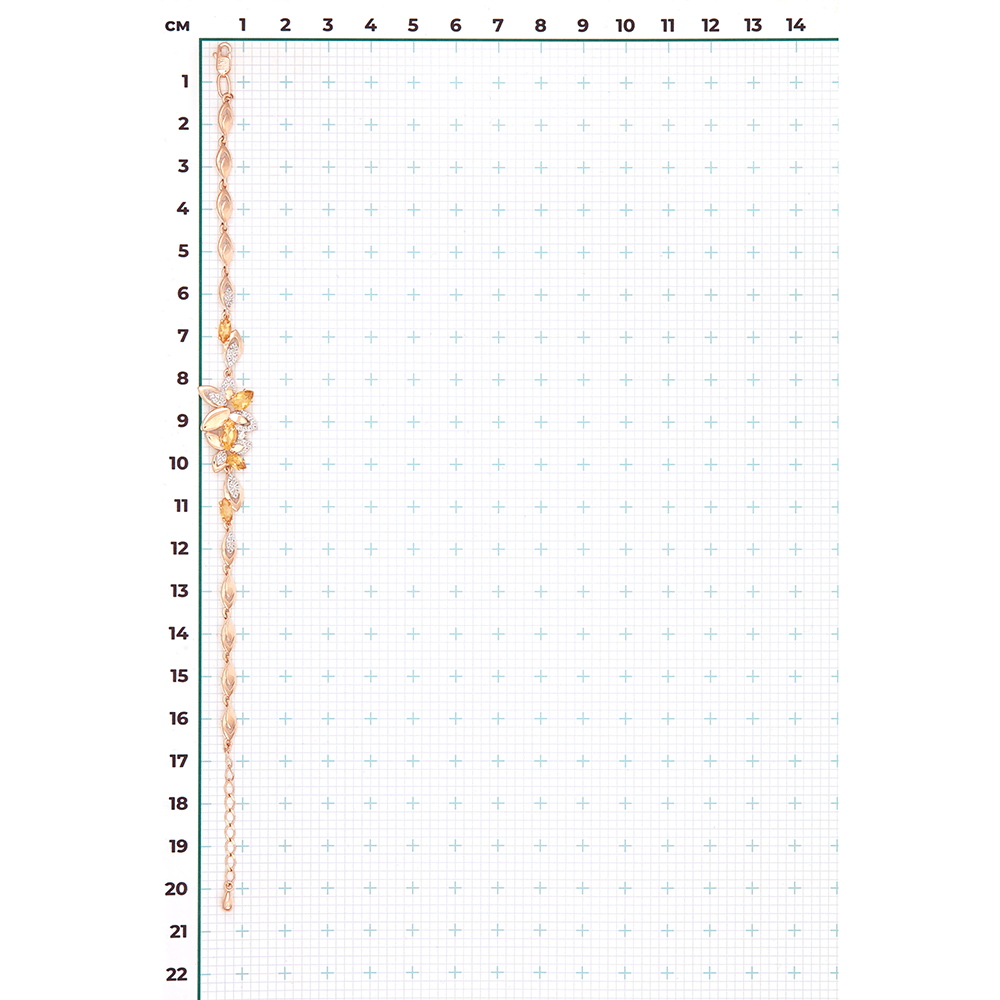 см 1 2 3 4 5 6 7 8 9 10 11 12 13 14

1
2
3
4
5
6
7
8
9
10
11
12
13
14
15
16
17
18
19
20
21
22